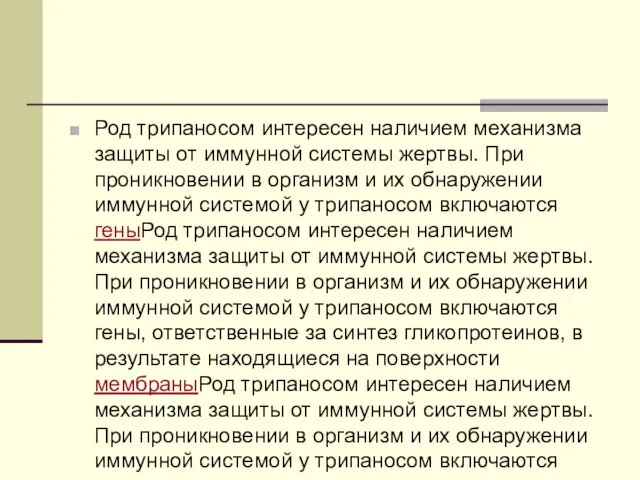 Род трипаносом интересен наличием механизма защиты от иммунной системы жертвы. При проникновении в организм и их обнаружении иммунной системой у трипаносом включаются геныРод трипаносом интересен наличием механизма защиты от иммунной системы жертвы. При проникновении в организм и их обнаружении иммунной системой у трипаносом включаются гены, ответственные за синтез гликопротеинов, в результате находящиеся на поверхности мембраныРод трипаносом интересен наличием механизма защиты от иммунной системы жертвы. При проникновении в организм и их обнаружении иммунной системой у трипаносом включаются